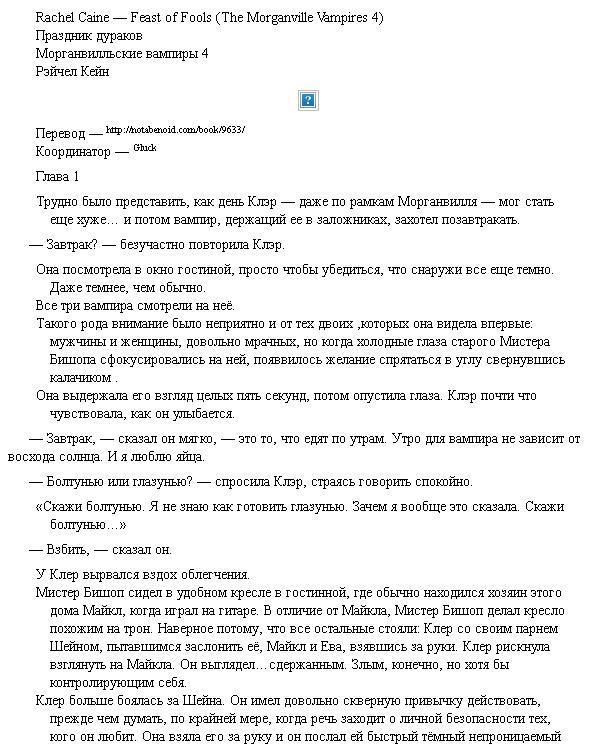 Rachel Caine — Feast of Fools (The Morganville Vampires 4)
Праздник дураков
Морганвилльские вампиры 4
Рэйчел Кейн

?

Перевод — http://notabenoid.com/book/9633/
Координатор — Gluck

Глава 1

Трудно было представить, как день Клэр — даже по рамкам Морганвилля — мог стать еще хуже… и потом вампир, держащий ее в заложниках, захотел позавтракать.

— Завтрак? — безучастно повторила Клэр.

Она посмотрела в окно гостиной, просто чтобы убедиться, что снаружи все еще темно. Даже темнее, чем обычно.

Все три вампира смотрели на неё.

Такого рода внимание было неприятно и от тех двоих ,которых она видела впервые: мужчины и женщины, довольно мрачных, но когда холодные глаза старого Мистера Бишопа сфокусировались на ней, появвилось желание спрятаться в углу свернувшись калачиком .

Она выдержала его взгляд целых пять секунд, потом опустила глаза. Клэр почти что чувствовала, как он улыбается.

— Завтрак, — сказал он мягко, — это то, что едят по утрам. Утро для вампира не зависит от восхода солнца. И я люблю яйца.

— Болтунью или глазунью? — спросила Клэр, страясь говорить спокойно.

«Скажи болтунью. Я не знаю как готовить глазунью. Зачем я вообще это сказала. Скажи болтунью…»

— Взбить, — сказал он.

У Клер вырвался вздох облегчения.

Мистер Бишоп сидел в удобном кресле в гостинной, где обычно находился хозяин этого дома Майкл, когда играл на гитаре. В отличие от Майкла, Мистер Бишоп делал кресло похожим на трон. Наверное потому, что все остальные стояли: Клер со своим парнем Шейном, пытавшимся заслонить её, Майкл и Ева, взявшись за руки. Клер рискнула взглянуть на Майкла. Он выглядел…сдержанным. Злым, конечно, но хотя бы контролирующим себя.

Клер больше боялась за Шейна. Он имел довольно скверную привычку действовать, прежде чем думать, по крайней мере, когда речь заходит о личной безопасности тех, кого он любит. Она взяла его за руку и он послал ей быстрый тёмный непроницаемый